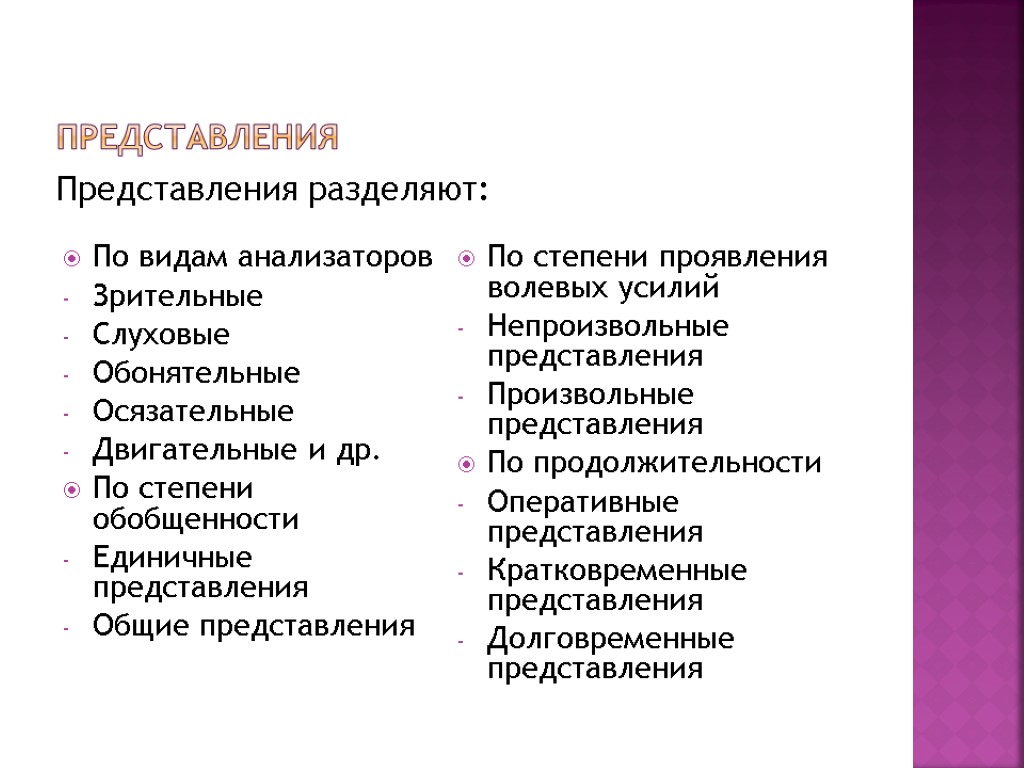 ПРЕДСТАВЛЕНИЯ

Представления разделяют:

По видам анализаторов
- Зрительные
- Слуховые
- Обонятельные
- Осязательные
- Двигательные и др.
По степени обобщенности
- Единичные представления
- Общие представления

По степени проявления волевых усилий
- Непроизвольные представления
- Произвольные представления
По продолжительности
- Оперативные представления
- Кратковременные представления
- Долговременные представления